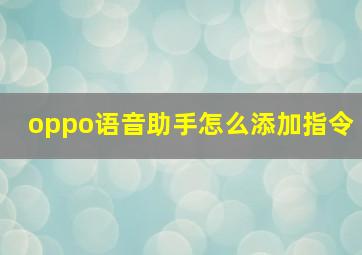 oppo语音助手怎么添加指令